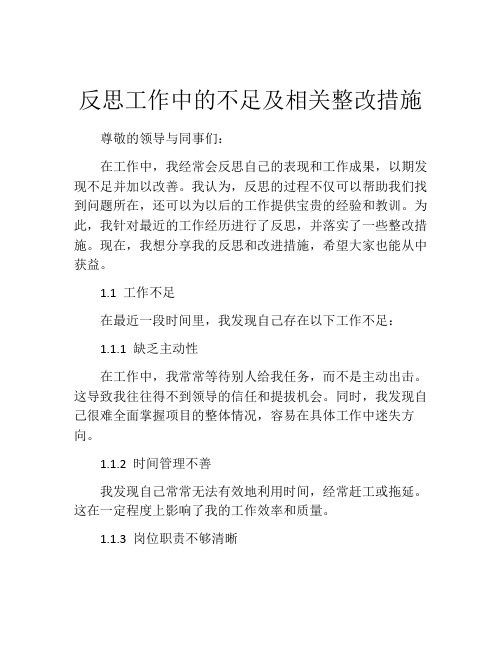 反思工作中的不足及相关整改措施

尊敬的领导与同事们：

在工作中，我经常会反思自己的表现和工作成果，以期发现不足并加以改善。我认为，反思的过程不仅可以帮助我们找到问题所在，还可以为以后的工作提供宝贵的经验和教训。为此，我针对最近的工作经历进行了反思，并落实了一些整改措施。现在，我想分享我的反思和改进措施，希望大家也能从中获益。

1.1 工作不足

在最近一段时间里，我发现自己存在以下工作不足：

1.1.1 缺乏主动性

在工作中，我常常等待别人给我任务，而不是主动出击。这导致我往往得不到领导的信任和提拔机会。同时，我发现自己很难全面掌握项目的整体情况，容易在具体工作中迷失方向。

1.1.2 时间管理不善

我发现自己常常无法有效地利用时间，经常赶工或拖延。这在一定程度上影响了我的工作效率和质量。

1.1.3 岗位职责不够清晰